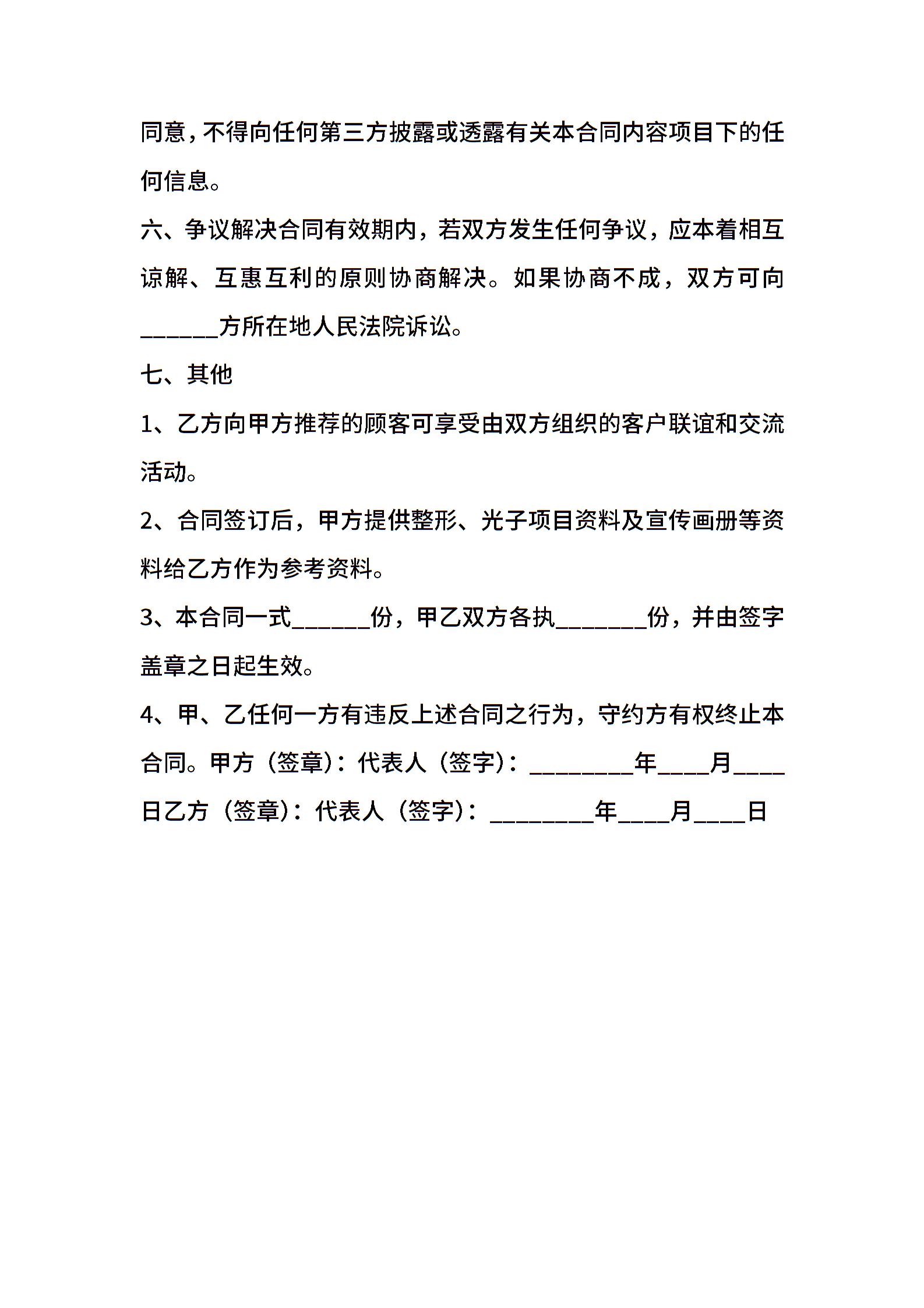 同意，不得向任何第三方披露或透露有关本合同内容项目下的任何信息。

六、争议解决合同有效期内，若双方发生任何争议，应本着相互谅解、互惠互利的原则协商解决。如果协商不成，双方可向______方所在地人民法院诉讼。

七、其他

1、乙方向甲方推荐的顾客可享受由双方组织的客户联谊和交流活动。

2、合同签订后，甲方提供整形、光子项目资料及宣传画册等资料给乙方作为参考资料。

3、本合同一式______份，甲乙双方各执_______份，并由签字盖章之日起生效。

4、甲、乙任何一方有违反上述合同之行为，守约方有权终止本合同。甲方（签章）：代表人（签字）：________年____月____日乙方（签章）：代表人（签字）：________年____月____日